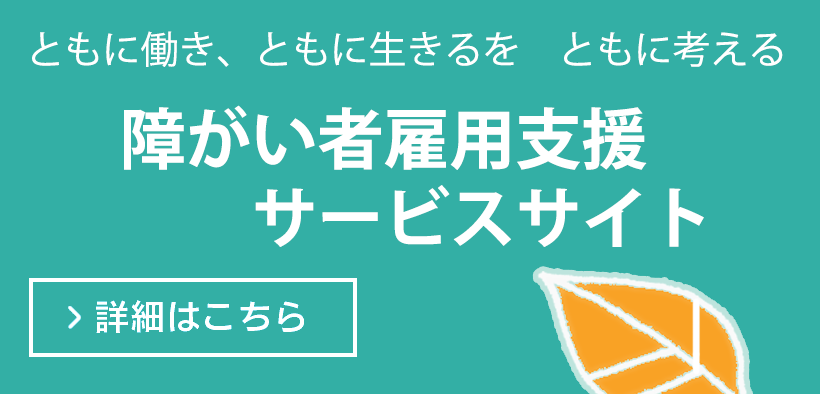 ともに働き、ともに生きるを　ともに考える

障がい者雇用支援
サービスサイト

> 詳細はこちら